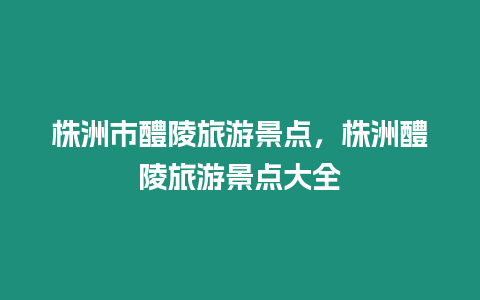 株洲市醴陵旅游景点，株洲醴陵旅游景点大全